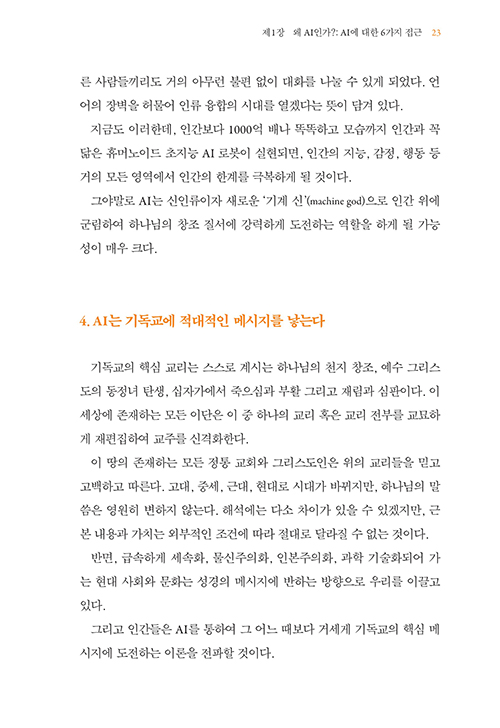 제1장 왜 AI인가?: AI에 대한 6가지 접근 23

른 사람들끼리도 거의 아무런 불편 없이 대화를 나눌 수 있게 되었다. 언어의 장벽을 허물어 인류 융합의 시대를 열겠다는 뜻이 담겨 있다.

지금도 이러한데, 인간보다 1000억 배나 똑똑하고 모습까지 인간과 꼭 닮은 휴머노이드 초지능 AI 로봇이 실현되면, 인간의 지능, 감정, 행동 등 거의 모든 영역에서 인간의 한계를 극복하게 될 것이다.

그야말로 AI는 신인류이자 새로운 '기계 신'(machine god)으로 인간 위에 군림하여 하나님의 창조 질서에 강력하게 도전하는 역할을 하게 될 가능성이 매우 크다.

4. AI는 기독교에 적대적인 메시지를 낳는다

기독교의 핵심 교리는 스스로 계시는 하나님의 천지 창조, 예수 그리스도의 동정녀 탄생, 십자가에서 죽으심과 부활 그리고 재림과 심판이다. 이 세상에 존재하는 모든 이단은 이 중 하나의 교리 혹은 교리 전부를 교묘하게 재편집하여 교주를 신격화한다.

이 땅의 존재하는 모든 정통 교회와 그리스도인은 위의 교리들을 믿고 고백하고 따른다. 고대, 중세, 근대, 현대로 시대가 바뀌지만, 하나님의 말씀은 영원히 변하지 않는다. 해석에는 다소 차이가 있을 수 있겠지만, 근본 내용과 가치는 외부적인 조건에 따라 절대로 달라질 수 없는 것이다.

반면, 급속하게 세속화, 물신주의화, 인본주의화, 과학 기술화되어 가는 현대 사회와 문화는 성경의 메시지에 반하는 방향으로 우리를 이끌고 있다.

그리고 인간들은 AI를 통하여 그 어느 때보다 거세게 기독교의 핵심 메시지에 도전하는 이론을 전파할 것이다.